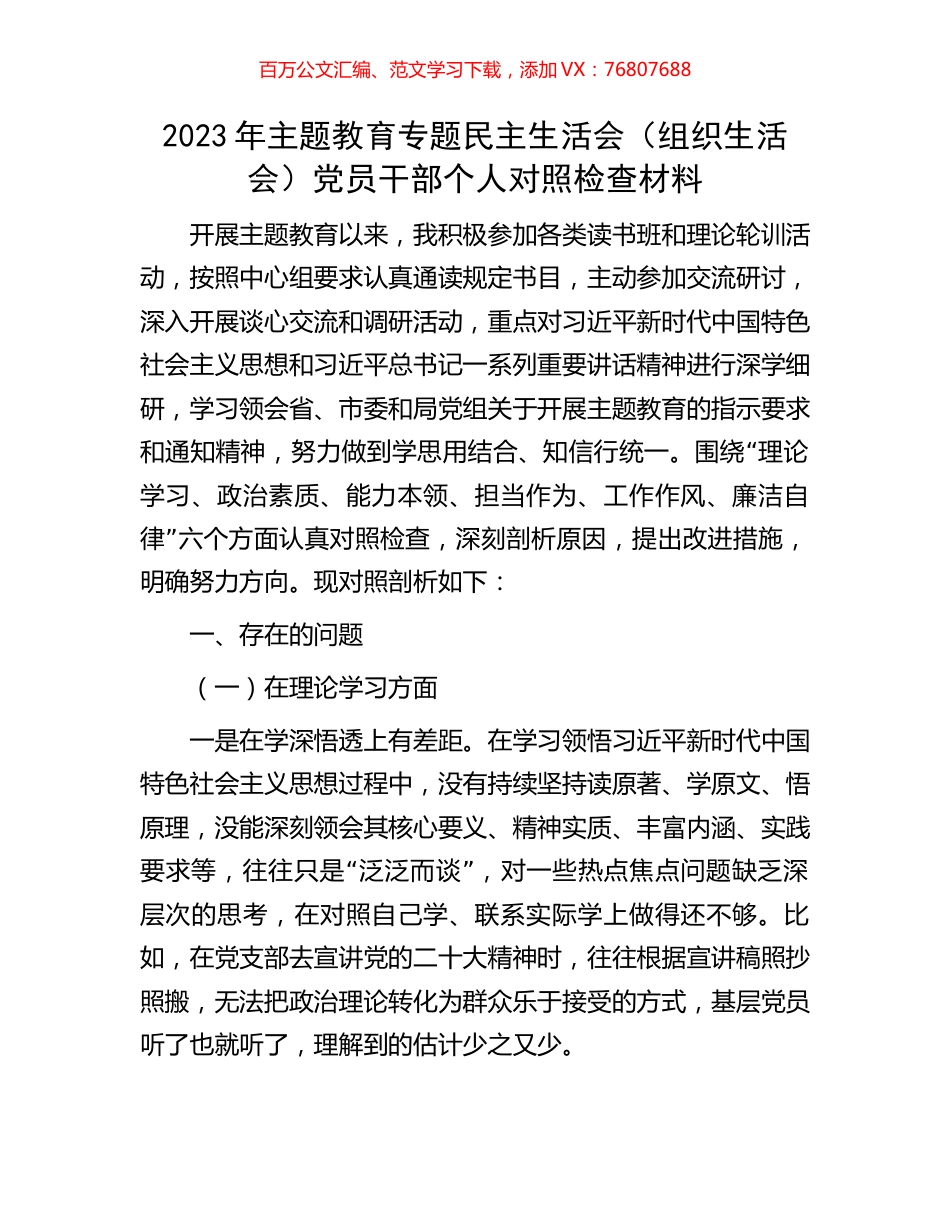 百万公文汇编、范文学习下载，添加 VX：76807688

2023 年主题教育专题民主生活会（组织生活会）党员干部个人对照检查材料

开展主题教育以来，我积极参加各类读书班和理论轮训活动，按照中心组要求认真通读规定书目，主动参加交流研讨，深入开展谈心交流和调研活动，重点对习近平新时代中国特色社会主义思想和习近平总书记一系列重要讲话精神进行深学细研，学习领会省、市委和局党组关于开展主题教育的指示要求和通知精神，努力做到学思用结合、知信行统一。围绕“理论学习、政治素质、能力本领、担当作为、工作作风、廉洁自律”六个方面认真对照检查，深刻剖析原因，提出改进措施，明确努力方向。现对照剖析如下：

一、存在的问题

（一）在理论学习方面

一是在学深悟透上有差距。在学习领悟习近平新时代中国特色社会主义思想过程中，没有持续坚持读原著、学原文、悟原理，没能深刻领会其核心要义、精神实质、丰富内涵、实践要求等，往往只是“泛泛而谈”，对一些热点焦点问题缺乏深层次的思考，在对照自己学、联系实际学上做得还不够。比如，在党支部去宣讲党的二十大精神时，往往根据宣讲稿照抄照搬，无法把政治理论转化为群众乐于接受的方式，基层党员听了也就听了，理解到的估计少之又少。